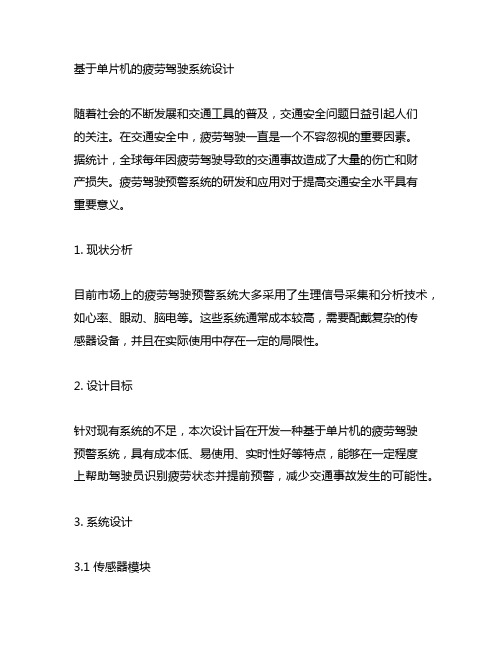 基于单片机的疲劳驾驶系统设计

随着社会的不断发展和交通工具的普及，交通安全问题日益引起人们的关注。在交通安全中，疲劳驾驶一直是一个不容忽视的重要因素。据统计，全球每年因疲劳驾驶导致的交通事故造成了大量的伤亡和财产损失。疲劳驾驶预警系统的研发和应用对于提高交通安全水平具有重要意义。

1. 现状分析

目前市场上的疲劳驾驶预警系统大多采用了生理信号采集和分析技术，如心率、眼动、脑电等。这些系统通常成本较高，需要配戴复杂的传感器设备，并且在实际使用中存在一定的局限性。

2. 设计目标

针对现有系统的不足，本次设计旨在开发一种基于单片机的疲劳驾驶预警系统，具有成本低、易使用、实时性好等特点，能够在一定程度上帮助驾驶员识别疲劳状态并提前预警，减少交通事故发生的可能性。

3. 系统设计

3.1 传感器模块